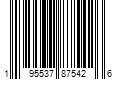 1 95537 87542 6